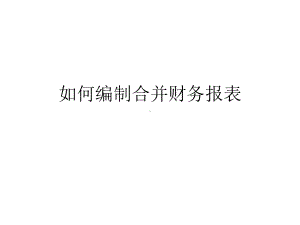 如何编制合并财务报表